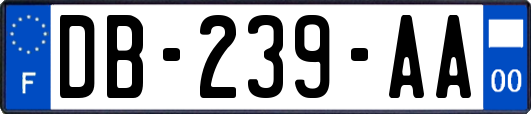 F

DB-239-AA

00